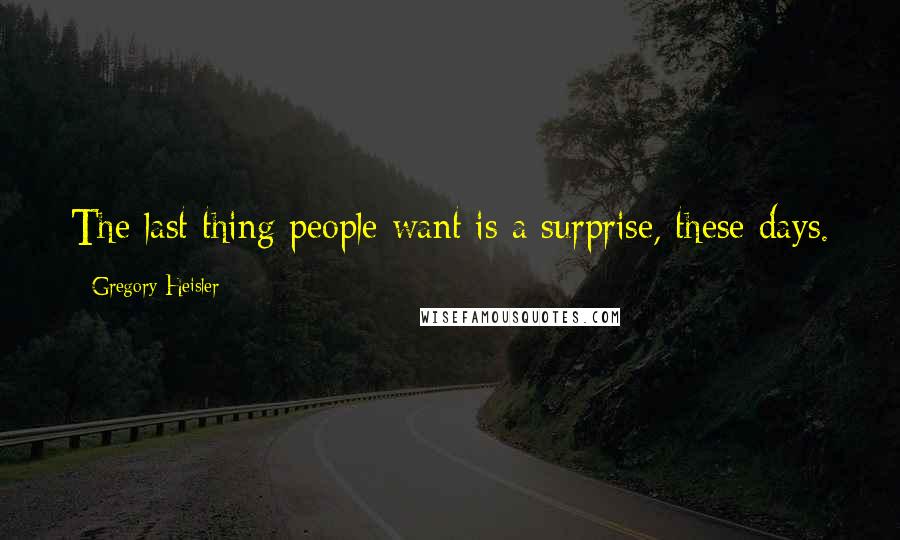 The last thing people want is a surprise, these days.

Gregory Heisler

WISEFAMOUSQUOTES.COM